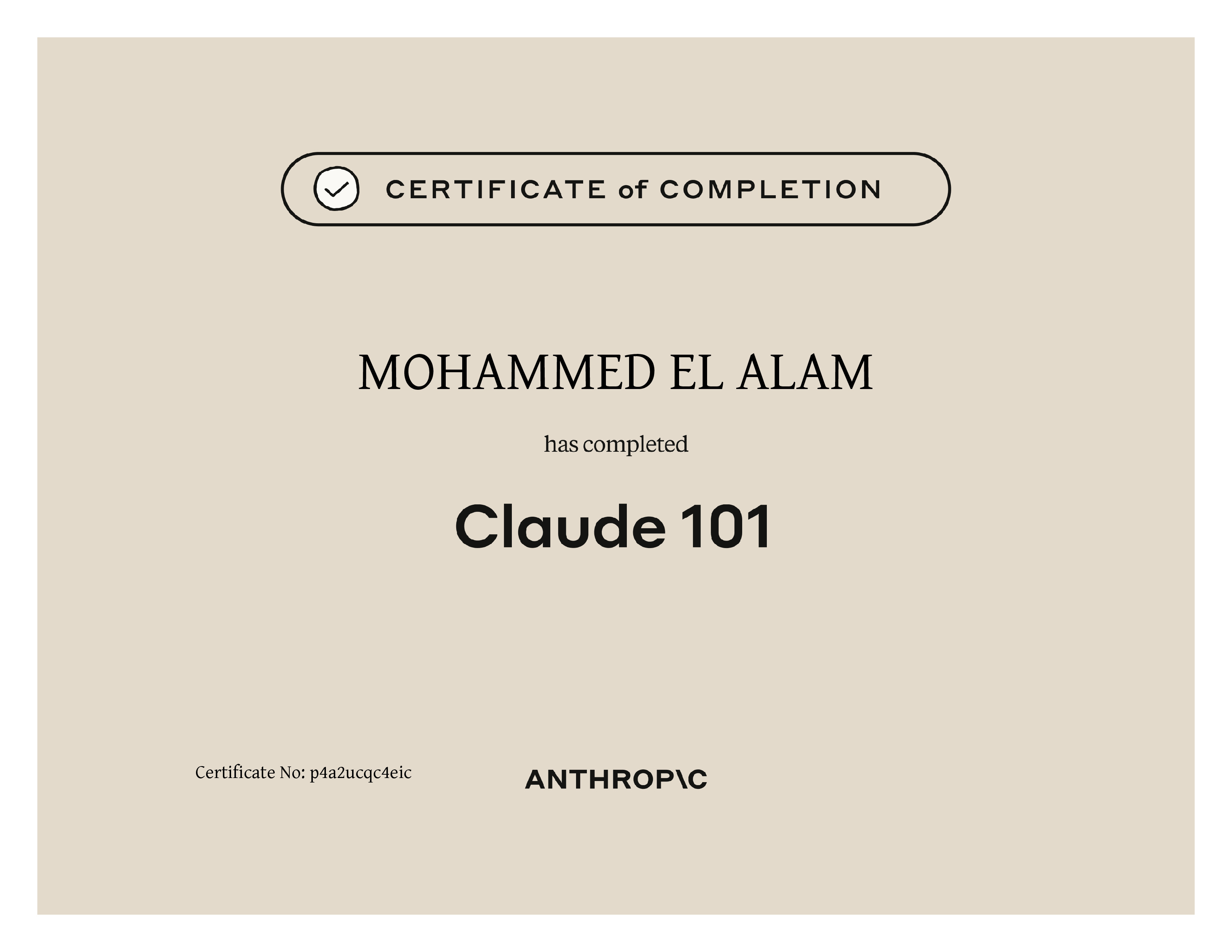 CERTIFICATE of COMPLETION

MOHAMMED EL ALAM

has completed

Claude 101

Certificate No: p4a2ucqc4eic

ANTHROP\C